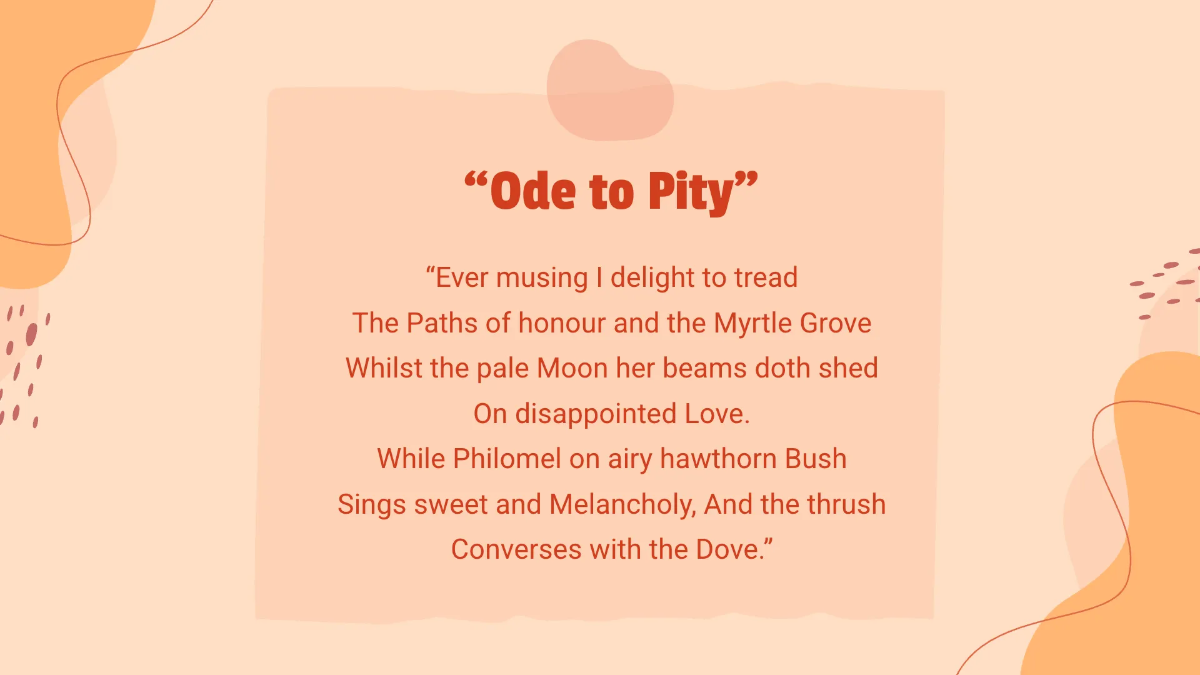 "Ode to Pity"

"Ever musing I delight to tread
The Paths of honour and the Myrtle Grove
Whilst the pale Moon her beams doth shed
On disappointed Love.
While Philomel on airy hawthorn Bush
Sings sweet and Melancholy, And the thrush
Converses with the Dove."